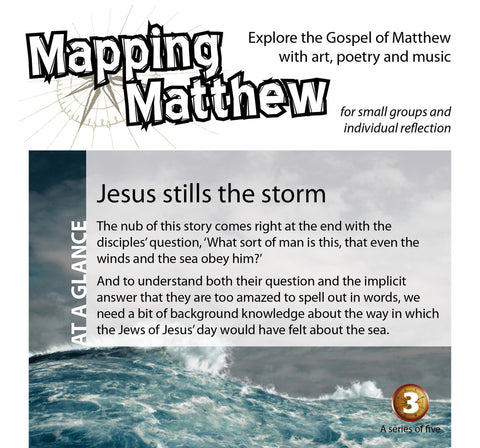 Mapping Matthew

Explore the Gospel of Matthew with art, poetry and music

for small groups and individual reflection

AT A GLANCE

Jesus stills the storm

The nub of this story comes right at the end with the disciples' question, 'What sort of man is this, that even the winds and the sea obey him?'

And to understand both their question and the implicit answer that they are too amazed to spell out in words, we need a bit of background knowledge about the way in which the Jews of Jesus' day would have felt about the sea.

3

A series of five